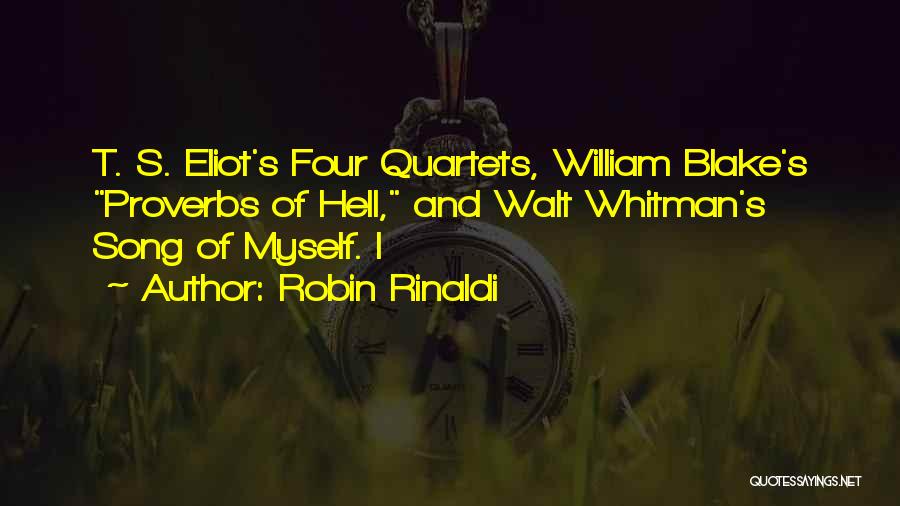 T. S. Eliot's Four Quartets, William Blake's "Proverbs of Hell," and Walt Whitman's Song of Myself. I

~ Author: Robin Rinaldi

QUOTESSAYINGS.NET